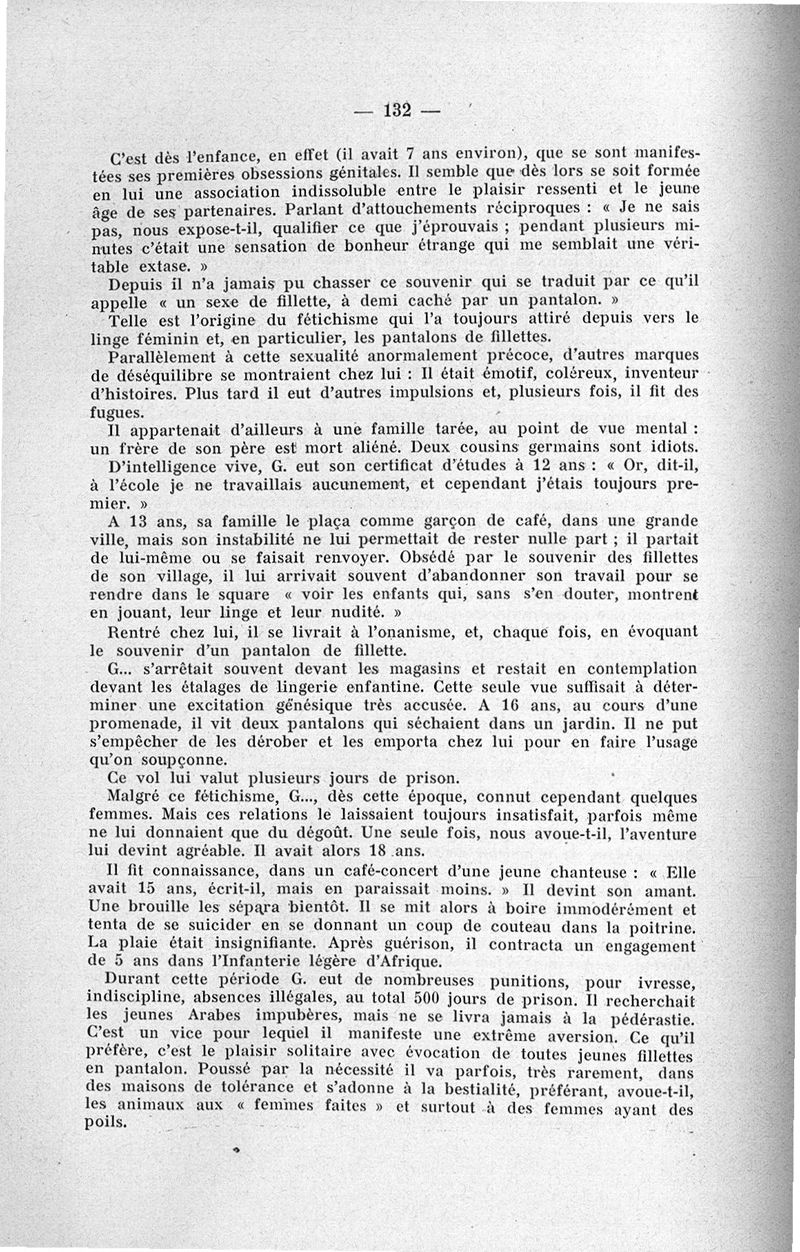 — 132 —

C'est dès l'enfance, en effet (il avait 7 ans environ), que se sont manifestées ses premières obsessions génitales. Il semble que dès lors se soit formée en lui une association indissoluble entre le plaisir ressenti et le jeune âge de ses partenaires. Parlant d'attouchements réciproques : « Je ne sais pas, nous expose-t-il, qualifier ce que j'éprouvais ; pendant plusieurs minutes c'était une sensation de bonheur étrange qui me semblait une véritable extase. »

Depuis il n'a jamais pu chasser ce souvenir qui se traduit par ce qu'il appelle « un sexe de fillette, à demi caché par un pantalon. »

Telle est l'origine du fétichisme qui l'a toujours attiré depuis vers le linge féminin et, en particulier, les pantalons de fillettes.

Parallèlement à cette sexualité anormalement précoce, d'autres marques de déséquilibre se montraient chez lui : Il était émotif, coléreux, inventeur d'histoires. Plus tard il eut d'autres impulsions et, plusieurs fois, il fit des fugues.

Il appartenait d'ailleurs à une famille tarée, au point de vue mental : un frère de son père est mort aliéné. Deux cousins germains sont idiots.

D'intelligence vive, G. eut son certificat d'études à 12 ans : « Or, dit-il, à l'école je ne travaillais aucunement, et cependant j'étais toujours premier. »

A 13 ans, sa famille le plaça comme garçon de café, dans une grande ville, mais son instabilité ne lui permettait de rester nulle part ; il partait de lui-même ou se faisait renvoyer. Obsédé par le souvenir des fillettes de son village, il lui arrivait souvent d'abandonner son travail pour se rendre dans le square « voir les enfants qui, sans s'en douter, montrent en jouant, leur linge et leur nudité. »

Rentré chez lui, il se livrait à l'onanisme, et, chaque fois, en évoquant le souvenir d'un pantalon de fillette.

G... s'arrêtait souvent devant les magasins et restait en contemplation devant les étalages de lingerie enfantine. Cette seule vue suffisait à déterminer une excitation génésique très accusée. A 16 ans, au cours d'une promenade, il vit deux pantalons qui séchaient dans un jardin. Il ne put s'empêcher de les dérober et les emporta chez lui pour en faire l'usage qu'on soupçonne.

Ce vol lui valut plusieurs jours de prison.

Malgré ce fétichisme, G..., dès cette époque, connut cependant quelques femmes. Mais ces relations le laissaient toujours insatisfait, parfois même ne lui donnaient que du dégoût. Une seule fois, nous avoue-t-il, l'aventure lui devint agréable. Il avait alors 18 ans.

Il fit connaissance, dans un café-concert d'une jeune chanteuse : « Elle avait 15 ans, écrit-il, mais en paraissait moins. » Il devint son amant. Une brouille les sépara bientôt. Il se mit alors à boire immodérément et tenta de se suicider en se donnant un coup de couteau dans la poitrine. La plaie était insignifiante. Après guérison, il contracta un engagement de 5 ans dans l'Infanterie légère d'Afrique.

Durant cette période G. eut de nombreuses punitions, pour ivresse, indiscipline, absences illégales, au total 500 jours de prison. Il recherchait les jeunes Arabes impubères, mais ne se livra jamais à la pédérastie. C'est un vice pour lequel il manifeste une extrême aversion. Ce qu'il préfère, c'est le plaisir solitaire avec évocation de toutes jeunes fillettes en pantalon. Poussé par la nécessité il va parfois, très rarement, dans des maisons de tolérance et s'adonne à la bestialité, préférant, avoue-t-il, les animaux aux « femmes faites » et surtout à des femmes ayant des poils.